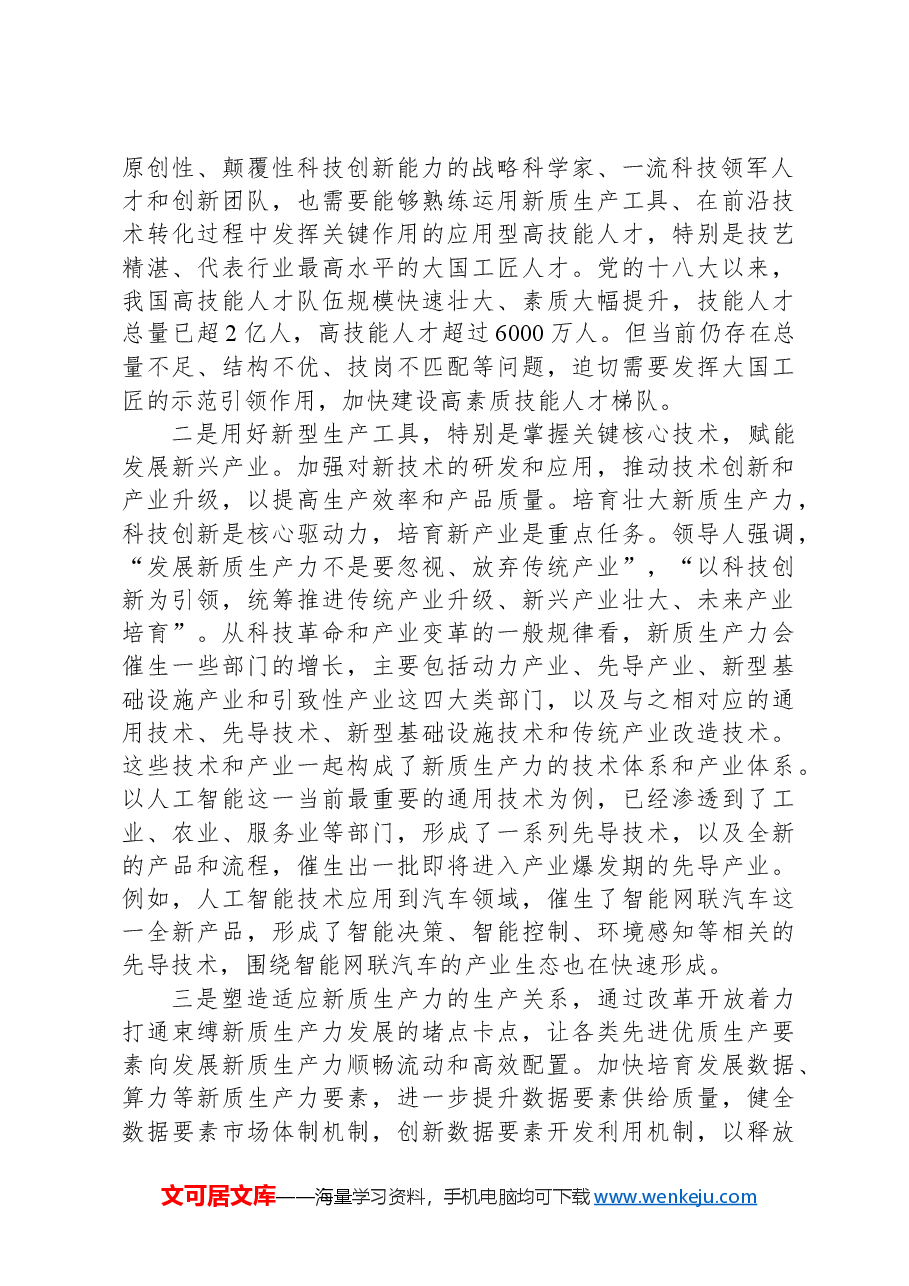 原创性、颠覆性科技创新能力的战略科学家、一流科技领军人才和创新团队，也需要能够熟练运用新质生产工具、在前沿技术转化过程中发挥关键作用的应用型高技能人才，特别是技艺精湛、代表行业最高水平的大国工匠人才。党的十八大以来，我国高技能人才队伍规模快速壮大、素质大幅提升，技能人才总量已超2亿人，高技能人才超过6000万人。但当前仍存在总量不足、结构不优、技岗不匹配等问题，迫切需要发挥大国工匠的示范引领作用，加快建设高素质技能人才梯队。

二是用好新型生产工具，特别是掌握关键核心技术，赋能发展新兴产业。加强对新技术的研发和应用，推动技术创新和产业升级，以提高生产效率和产品质量。培育壮大新质生产力，科技创新是核心驱动力，培育新产业是重点任务。领导人强调，“发展新质生产力不是要忽视、放弃传统产业”，“以科技创新为引领，统筹推进传统产业升级、新兴产业壮大、未来产业培育”。从科技革命和产业变革的一般规律看，新质生产力会催生一些部门的增长，主要包括动力产业、先导产业、新型基础设施产业和引致性产业这四大类部门，以及与之相对应的通用技术、先导技术、新型基础设施技术和传统产业改造技术。这些技术和产业一起构成了新质生产力的技术体系和产业体系。以人工智能这一当前最重要的通用技术为例，已经渗透到了工业、农业、服务业等部门，形成了一系列先导技术，以及全新的产品和流程，催生出一批即将进入产业爆发期的先导产业。例如，人工智能技术应用到汽车领域，催生了智能网联汽车这一全新产品，形成了智能决策、智能控制、环境感知等相关的先导技术，围绕智能网联汽车的产业生态也在快速形成。

三是塑造适应新质生产力的生产关系，通过改革开放着力打通束缚新质生产力发展的堵点卡点，让各类先进优质生产要素向发展新质生产力顺畅流动和高效配置。加快培育发展数据、算力等新质生产力要素，进一步提升数据要素供给质量，健全数据要素市场体制机制，创新数据要素开发利用机制，以释放

文可居文库——海量学习资料，手机电脑均可下载www.wenkeju.com